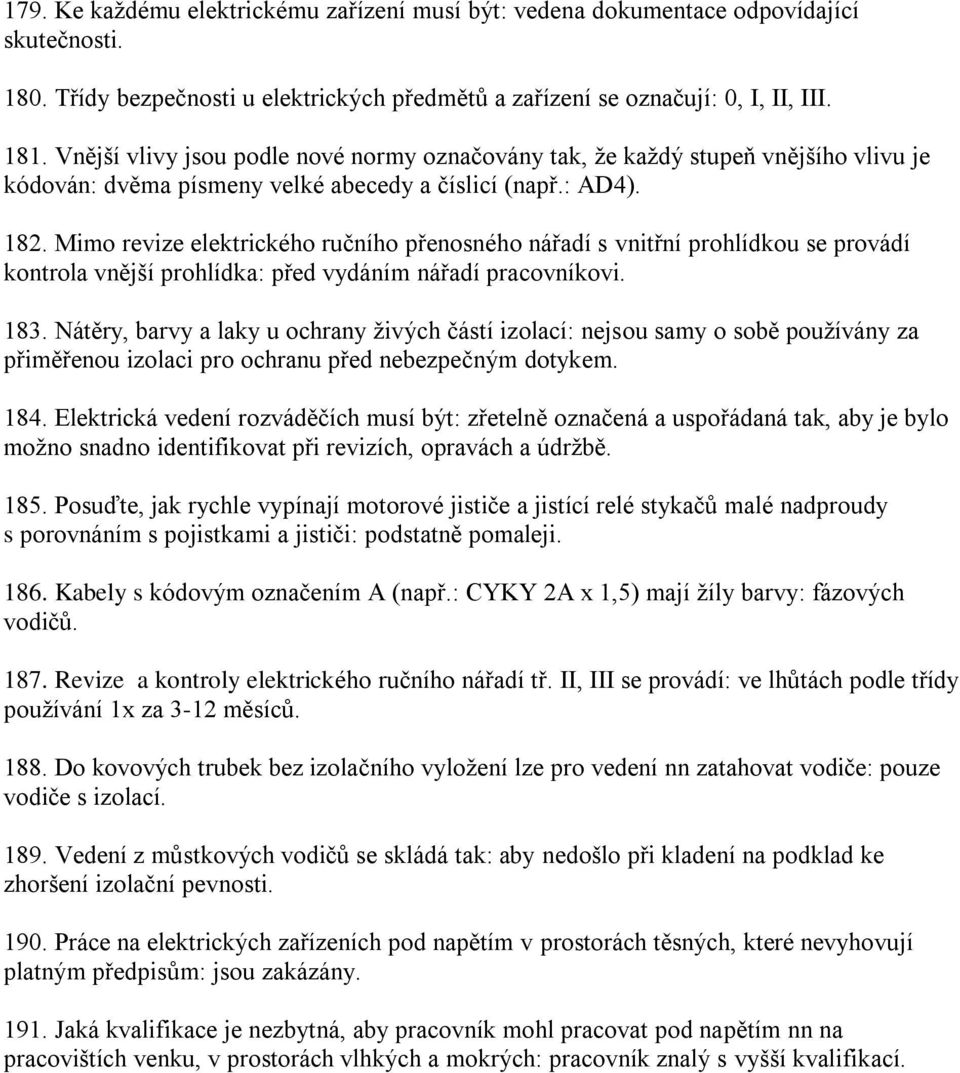 179. Ke každému elektrickému zařízení musí být: vedena dokumentace odpovídající skutečnosti.

180. Třídy bezpečnosti u elektrických předmětů a zařízení se označují: 0, I, II, III.

181. Vnější vlivy jsou podle nové normy označovány tak, že každý stupeň vnějšího vlivu je kódován: dvěma písmeny velké abecedy a číslicí (např.: AD4).

182. Mimo revize elektrického ručního přenosného nářadí s vnitřní prohlídkou se provádí kontrola vnější prohlídka: před vydáním nářadí pracovníkovi.

183. Nátěry, barvy a laky u ochrany živých částí izolací: nejsou samy o sobě používány za přiměřenou izolaci pro ochranu před nebezpečným dotykem.

184. Elektrická vedení rozváděčích musí být: zřetelně označená a uspořádaná tak, aby je bylo možno snadno identifikovat při revizích, opravách a údržbě.

185. Posuďte, jak rychle vypínají motorové jističe a jistící relé stykačů malé nadproudy s porovnáním s pojistkami a jističi: podstatně pomaleji.

186. Kabely s kódovým označením A (např.: CYKY 2A x 1,5) mají žíly barvy: fázových vodičů.

187. Revize a kontroly elektrického ručního nářadí tř. II, III se provádí: ve lhůtách podle třídy používání 1x za 3-12 měsíců.

188. Do kovových trubek bez izolačního vyložení lze pro vedení nn zatahovat vodiče: pouze vodiče s izolací.

189. Vedení z můstkových vodičů se skládá tak: aby nedošlo při kladení na podklad ke zhoršení izolační pevnosti.

190. Práce na elektrických zařízeních pod napětím v prostorách těsných, které nevyhovují platným předpisům: jsou zakázány.

191. Jaká kvalifikace je nezbytná, aby pracovník mohl pracovat pod napětím nn na pracovištích venku, v prostorách vlhkých a mokrých: pracovník znalý s vyšší kvalifikací.